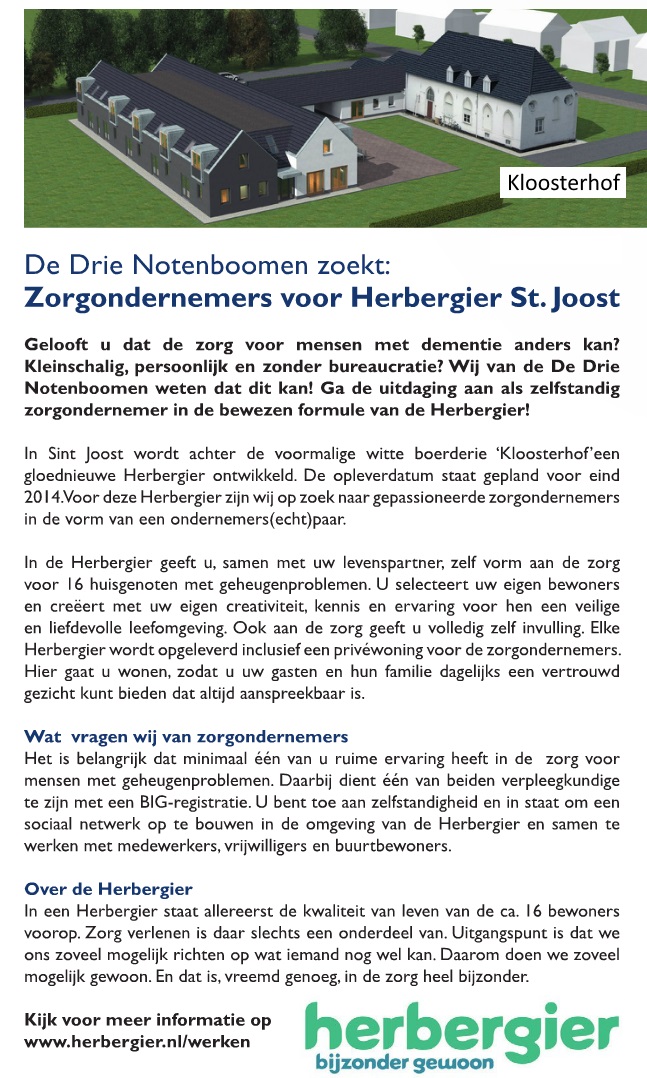 Kloosterhof

De Drie Notenboomen zoekt:
Zorgondernemers voor Herbergier St. Joost

Gelooft u dat de zorg voor mensen met dementie anders kan? Kleinschalig, persoonlijk en zonder bureaucratie? Wij van de De Drie Notenboomen weten dat dit kan! Ga de uitdaging aan als zelfstandig zorgondernemer in de bewezen formule van de Herbergier!

In Sint Joost wordt achter de voormalige witte boerderie 'Kloosterhof'een gloednieuwe Herbergier ontwikkeld. De opleverdatum staat gepland voor eind 2014.Voor deze Herbergier zijn wij op zoek naar gepassioneerde zorgondernemers in de vorm van een ondernemers(echt)paar.

In de Herbergier geeft u, samen met uw levenspartner, zelf vorm aan de zorg voor 16 huisgenoten met geheugenproblemen. U selecteert uw eigen bewoners en creëert met uw eigen creativiteit, kennis en ervaring voor hen een veilige en liefdevolle leefomgeving. Ook aan de zorg geeft u volledig zelf invulling. Elke Herbergier wordt opgeleverd inclusief een privéwoning voor de zorgondernemers. Hier gaat u wonen, zodat u uw gasten en hun familie dagelijks een vertrouwd gezicht kunt bieden dat altijd aanspreekbaar is.

Wat vragen wij van zorgondernemers
Het is belangrijk dat minimaal één van u ruime ervaring heeft in de zorg voor mensen met geheugenproblemen. Daarbij dient één van beiden verpleegkundige te zijn met een BIG-registratie. U bent toe aan zelfstandigheid en in staat om een sociaal netwerk op te bouwen in de omgeving van de Herbergier en samen te werken met medewerkers, vrijwilligers en buurtbewoners.

Over de Herbergier
In een Herbergier staat allereerst de kwaliteit van leven van de ca. 16 bewoners voorop. Zorg verlenen is daar slechts een onderdeel van. Uitgangspunt is dat we ons zoveel mogelijk richten op wat iemand nog wel kan. Daarom doen we zoveel mogelijk gewoon. En dat is, vreemd genoeg, in de zorg heel bijzonder.

Kijk voor meer informatie op www.herbergier.nl/werken

herbergier
bijzonder gewoon